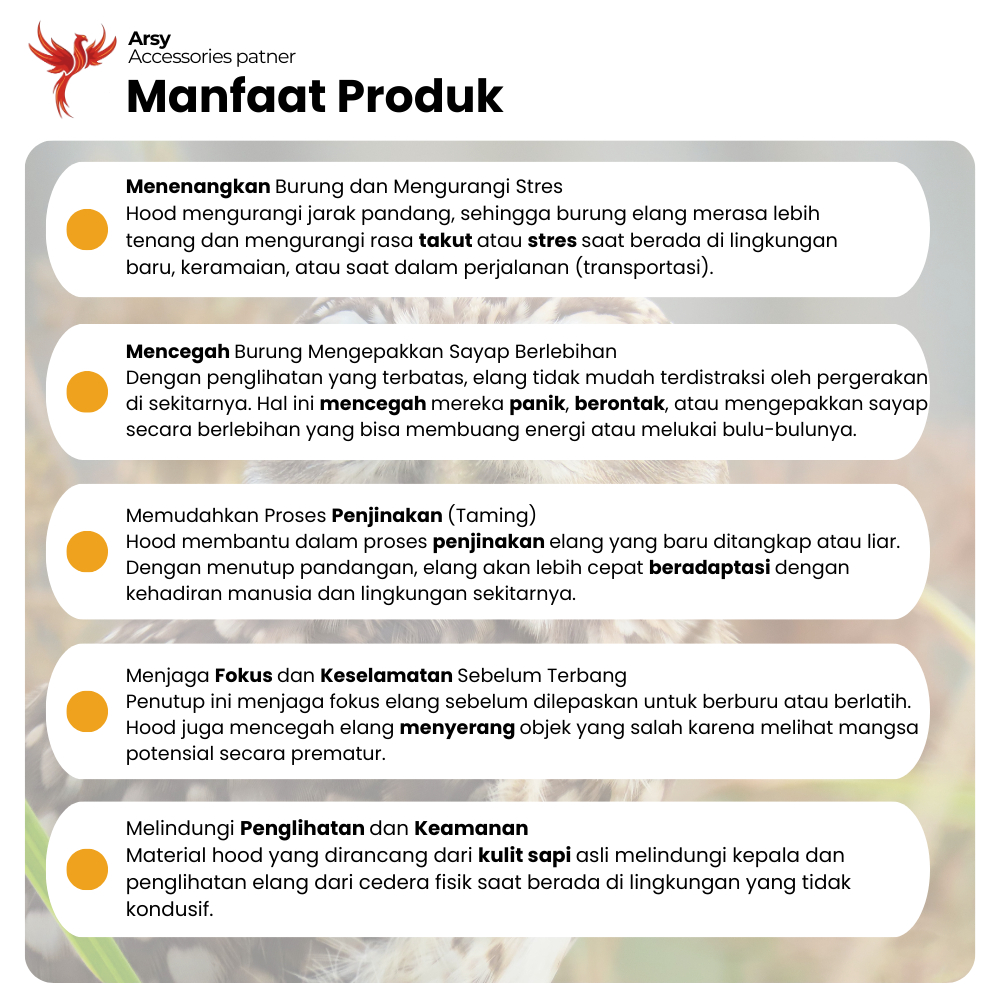 Arsy
Accessories patner

Manfaat Produk

Menenangkan Burung dan Mengurangi Stres
Hood mengurangi jarak pandang, sehingga burung elang merasa lebih tenang dan mengurangi rasa takut atau stres saat berada di lingkungan baru, keramaian, atau saat dalam perjalanan (transportasi).

Mencegah Burung Mengepakkan Sayap Berlebihan
Dengan penglihatan yang terbatas, elang tidak mudah terdistraksi oleh pergerakan di sekitarnya. Hal ini mencegah mereka panik, berontak, atau mengepakkan sayap secara berlebihan yang bisa membuang energi atau melukai bulu-bulunya.

Memudahkan Proses Penjinakan (Taming)
Hood membantu dalam proses penjinakan elang yang baru ditangkap atau liar. Dengan menutup pandangan, elang akan lebih cepat beradaptasi dengan kehadiran manusia dan lingkungan sekitarnya.

Menjaga Fokus dan Keselamatan Sebelum Terbang
Penutup ini menjaga fokus elang sebelum dilepaskan untuk berburu atau berlatih. Hood juga mencegah elang menyerang objek yang salah karena melihat mangsa potensial secara prematur.

Melindungi Penglihatan dan Keamanan
Material hood yang dirancang dari kulit sapi asli melindungi kepala dan penglihatan elang dari cedera fisik saat berada di lingkungan yang tidak kondusif.